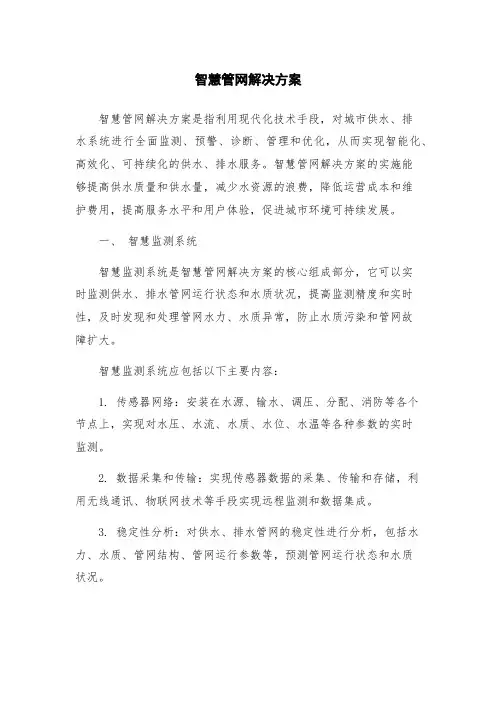 智慧管网解决方案

智慧管网解决方案是指利用现代化技术手段，对城市供水、排水系统进行全面监测、预警、诊断、管理和优化，从而实现智能化、高效化、可持续化的供水、排水服务。智慧管网解决方案的实施能够提高供水质量和供水量，减少水资源的浪费，降低运营成本和维护费用，提高服务水平和用户体验，促进城市环境可持续发展。

一、 智慧监测系统

智慧监测系统是智慧管网解决方案的核心组成部分，它可以实时监测供水、排水管网运行状态和水质状况，提高监测精度和实时性，及时发现和处理管网水力、水质异常，防止水质污染和管网故障扩大。

智慧监测系统应包括以下主要内容：

1. 传感器网络：安装在水源、输水、调压、分配、消防等各个节点上，实现对水压、水流、水质、水位、水温等各种参数的实时监测。

2. 数据采集和传输：实现传感器数据的采集、传输和存储，利用无线通讯、物联网技术等手段实现远程监测和数据集成。

3. 稳定性分析：对供水、排水管网的稳定性进行分析，包括水力、水质、管网结构、管网运行参数等，预测管网运行状态和水质状况。